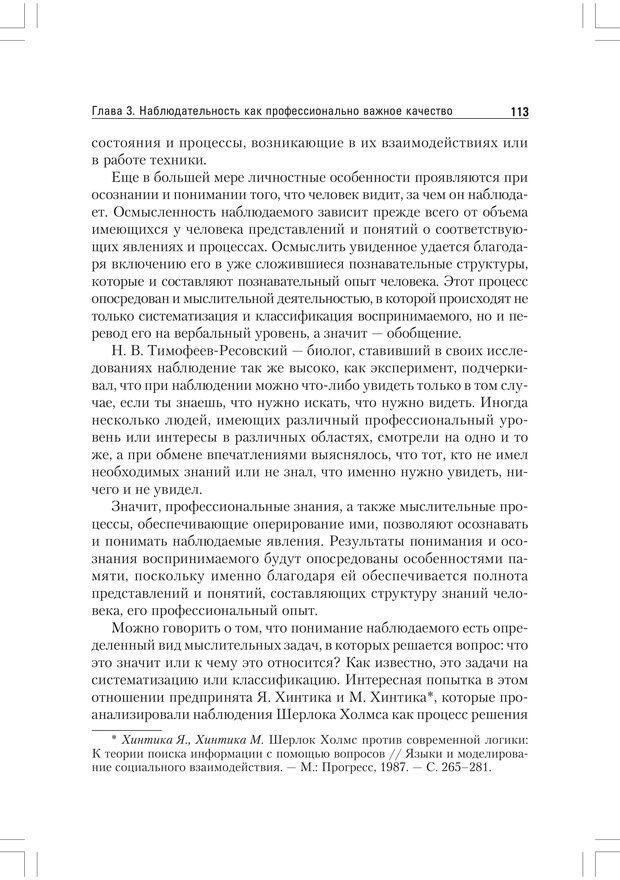 Глава 3. Наблюдательность как профессионально важное качество 113

состояния и процессы, возникающие в их взаимодействиях или в работе техники.

Еще в большей мере личностные особенности проявляются при осознании и понимании того, что человек видит, за чем он наблюдает. Осмысленность наблюдаемого зависит прежде всего от объема имеющихся у человека представлений и понятий о соответствующих явлениях и процессах. Осмыслить увиденное удается благодаря включению его в уже сложившиеся познавательные структуры, которые и составляют познавательный опыт человека. Этот процесс опосредован и мыслительной деятельностью, в которой происходят не только систематизация и классификация воспринимаемого, но и перевод его на вербальный уровень, а значит — обобщение.

Н. В. Тимофеев-Ресовский — биолог, ставивший в своих исследованиях наблюдение так же высоко, как эксперимент, подчеркивал, что при наблюдении можно что-либо увидеть только в том случае, если ты знаешь, что нужно искать, что нужно видеть. Иногда несколько людей, имеющих различный профессиональный уровень или интересы в различных областях, смотрели на одно и то же, а при обмене впечатлениями выяснялось, что тот, кто не имел необходимых знаний или не знал, что именно нужно увидеть, ничего и не увидел.

Значит, профессиональные знания, а также мыслительные процессы, обеспечивающие оперирование ими, позволяют осознавать и понимать наблюдаемые явления. Результаты понимания и осознания воспринимаемого будут опосредованы особенностями памяти, поскольку именно благодаря ей обеспечивается полнота представлений и понятий, составляющих структуру знаний человека, его профессиональный опыт.

Можно говорить о том, что понимание наблюдаемого есть определенный вид мыслительных задач, в которых решается вопрос: что это значит или к чему это относится? Как известно, это задачи на систематизацию или классификацию. Интересная попытка в этом отношении предпринята Я. Хинтика и М. Хинтика*, которые проанализировали наблюдения Шерлока Холмса как процесс решения

* Хинтика Я., Хинтика М. Шерлок Холмс против современной логики: К теории поиска информации с помощью вопросов // Языки и моделирование социального взаимодействия. — М.: Прогресс, 1987. — С. 265–281.